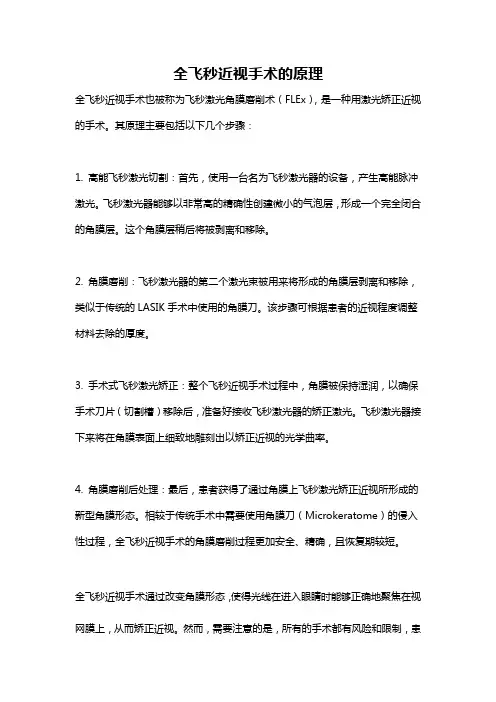 全飞秒近视手术的原理

全飞秒近视手术也被称为飞秒激光角膜磨削术（FLEx），是一种用激光矫正近视的手术。其原理主要包括以下几个步骤：

1. 高能飞秒激光切割：首先，使用一台名为飞秒激光器的设备，产生高能脉冲激光。飞秒激光器能够以非常高的精确性创建微小的气泡层，形成一个完全闭合的角膜层。这个角膜层稍后将被剥离和移除。

2. 角膜磨削：飞秒激光器的第二个激光束被用来将形成的角膜层剥离和移除，类似于传统的 LASIK 手术中使用的角膜刀。该步骤可根据患者的近视程度调整材料去除的厚度。

3. 手术式飞秒激光矫正：整个飞秒近视手术过程中，角膜被保持湿润，以确保手术刀片（切割槽）移除后，准备好接收飞秒激光器的矫正激光。飞秒激光器接下来将在角膜表面上细致地雕刻出以矫正近视的光学曲率。

4. 角膜磨削后处理：最后，患者获得了通过角膜上飞秒激光矫正近视所形成的新型角膜形态。相较于传统手术中需要使用角膜刀（Microkeratome）的侵入性过程，全飞秒近视手术的角膜磨削过程更加安全、精确，且恢复期较短。

全飞秒近视手术通过改变角膜形态，使得光线在进入眼睛时能够正确地聚焦在视网膜上，从而矫正近视。然而，需要注意的是，所有的手术都有风险和限制，患